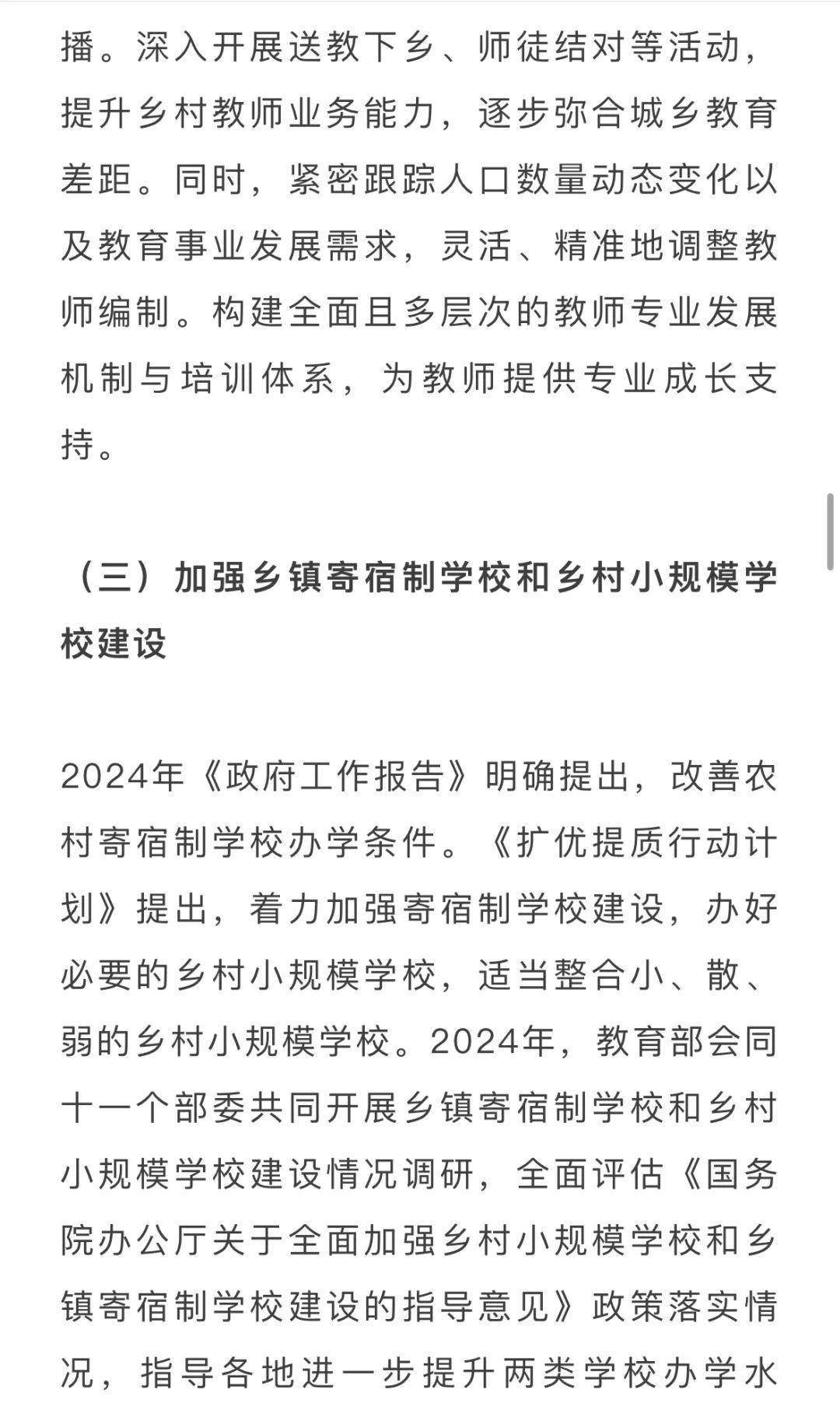 播。深入开展送教下乡、师徒结对等活动，提升乡村教师业务能力，逐步弥合城乡教育差距。同时，紧密跟踪人口数量动态变化以及教育事业发展需求，灵活、精准地调整教师编制。构建全面且多层次的教师专业发展机制与培训体系，为教师提供专业成长支持。

（三）加强乡镇寄宿制学校和乡村小规模学校建设

2024年《政府工作报告》明确提出，改善农村寄宿制学校办学条件。《扩优提质行动计划》提出，着力加强寄宿制学校建设，办好必要的乡村小规模学校，适当整合小、散、弱的乡村小规模学校。2024年，教育部会同十一个部委共同开展乡镇寄宿制学校和乡村小规模学校建设情况调研，全面评估《国务院办公厅关于全面加强乡村小规模学校和乡镇寄宿制学校建设的指导意见》政策落实情况，指导各地进一步提升两类学校办学水